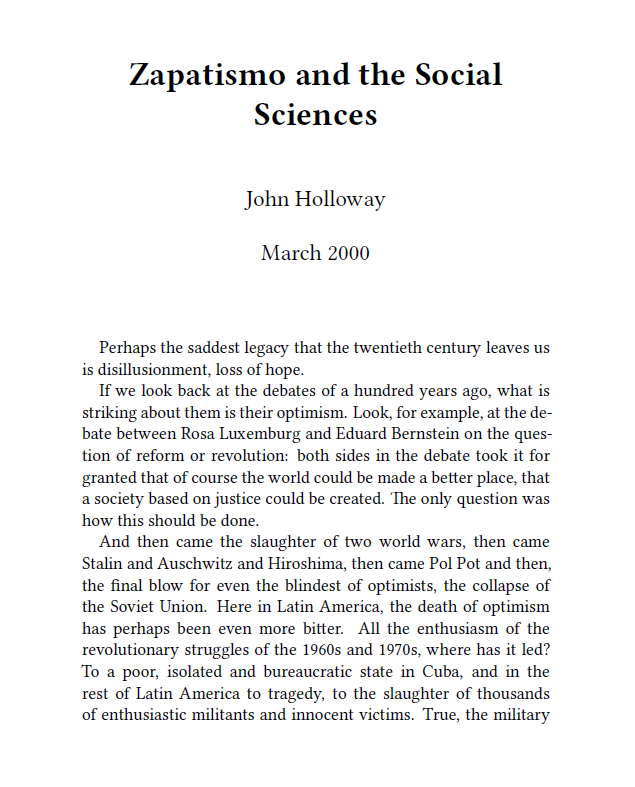 Zapatismo and the Social Sciences

John Holloway

March 2000

Perhaps the saddest legacy that the twentieth century leaves us is disillusionment, loss of hope.

If we look back at the debates of a hundred years ago, what is striking about them is their optimism. Look, for example, at the debate between Rosa Luxemburg and Eduard Bernstein on the question of reform or revolution: both sides in the debate took it for granted that of course the world could be made a better place, that a society based on justice could be created. The only question was how this should be done.

And then came the slaughter of two world wars, then came Stalin and Auschwitz and Hiroshima, then came Pol Pot and then, the final blow for even the blindest of optimists, the collapse of the Soviet Union. Here in Latin America, the death of optimism has perhaps been even more bitter. All the enthusiasm of the revolutionary struggles of the 1960s and 1970s, where has it led? To a poor, isolated and bureaucratic state in Cuba, and in the rest of Latin America to tragedy, to the slaughter of thousands of enthusiastic militants and innocent victims. True, the military